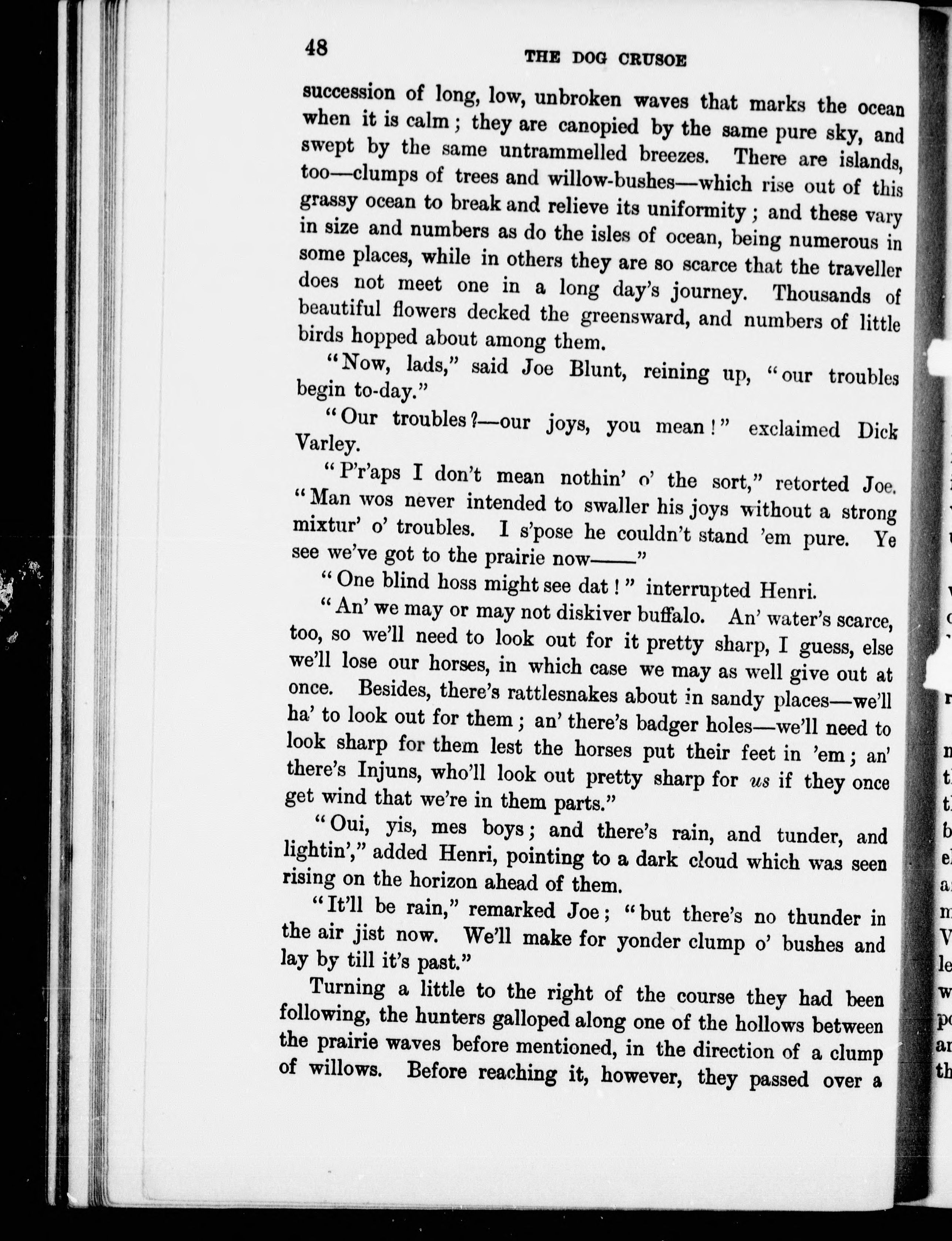 48 THE DOG CRUSOE

succession of long, low, unbroken waves that marks the ocean when it is calm; they are canopied by the same pure sky, and swept by the same untrammelled breezes. There are islands, too—clumps of trees and willow-bushes—which rise out of this grassy ocean to break and relieve its uniformity; and these vary in size and numbers as do the isles of ocean, being numerous in some places, while in others they are so scarce that the traveller does not meet one in a long day's journey. Thousands of beautiful flowers decked the greensward, and numbers of little birds hopped about among them.

"Now, lads," said Joe Blunt, reining up, "our troubles begin to-day."

"Our troubles?—our joys, you mean!" exclaimed Dick Varley.

"P'r'aps I don't mean nothin' o' the sort," retorted Joe. "Man wos never intended to swaller his joys without a strong mixtur' o' troubles. I s'pose he couldn't stand 'em pure. Ye see we've got to the prairie now——"

"One blind hoss might see dat!" interrupted Henri.

"An' we may or may not diskiver buffalo. An' water's scarce, too, so we'll need to look out for it pretty sharp, I guess, else we'll lose our horses, in which case we may as well give out at once. Besides, there's rattlesnakes about in sandy places—we'll ha' to look out for them; an' there's badger holes—we'll need to look sharp for them lest the horses put their feet in 'em; an' there's Injuns, who'll look out pretty sharp for us if they once get wind that we're in them parts."

"Oui, yis, mes boys; and there's rain, and tunder, and lightin'," added Henri, pointing to a dark cloud which was seen rising on the horizon ahead of them.

"It'll be rain," remarked Joe; "but there's no thunder in the air jist now. We'll make for yonder clump o' bushes and lay by till it's past."

Turning a little to the right of the course they had been following, the hunters galloped along one of the hollows between the prairie waves before mentioned, in the direction of a clump of willows. Before reaching it, however, they passed over a